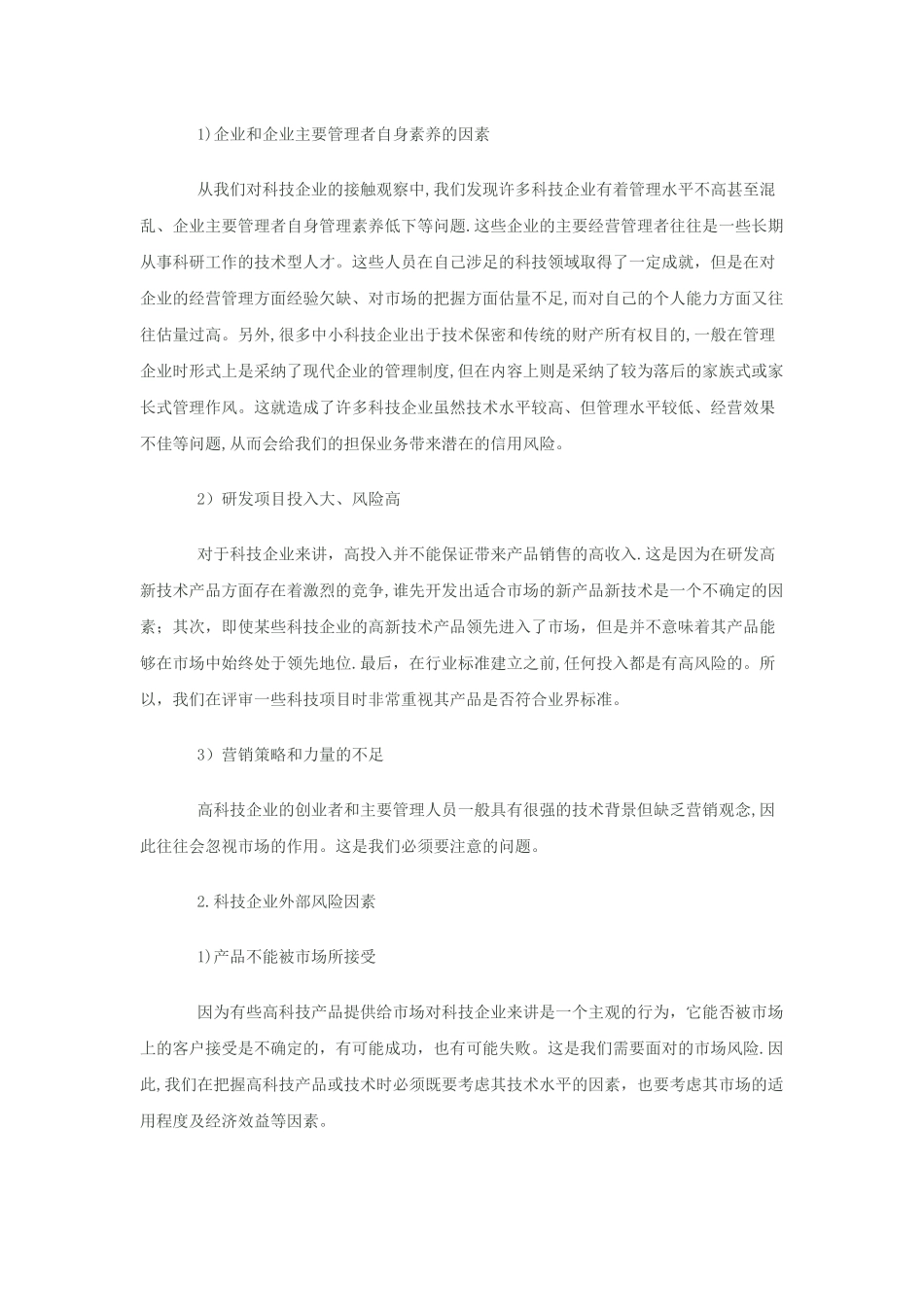 1)企业和企业主要管理者自身素养的因素

从我们对科技企业的接触观察中,我们发现许多科技企业有着管理水平不高甚至混乱、企业主要管理者自身管理素养低下等问题.这些企业的主要经营管理者往往是一些长期从事科研工作的技术型人才。这些人员在自己涉足的科技领域取得了一定成就，但是在对企业的经营管理方面经验欠缺、对市场的把握方面估量不足,而对自己的个人能力方面又往往估量过高。另外,很多中小科技企业出于技术保密和传统的财产所有权目的,一般在管理企业时形式上是采纳了现代企业的管理制度,但在内容上则是采纳了较为落后的家族式或家长式管理作风。这就造成了许多科技企业虽然技术水平较高、但管理水平较低、经营效果不佳等问题,从而会给我们的担保业务带来潜在的信用风险。

2）研发项目投入大、风险高

对于科技企业来讲，高投入并不能保证带来产品销售的高收入.这是因为在研发高新技术产品方面存在着激烈的竞争,谁先开发出适合市场的新产品新技术是一个不确定的因素；其次，即使某些科技企业的高新技术产品领先进入了市场，但是并不意味着其产品能够在市场中始终处于领先地位.最后，在行业标准建立之前,任何投入都是有高风险的。所以，我们在评审一些科技项目时非常重视其产品是否符合业界标准。

3）营销策略和力量的不足

高科技企业的创业者和主要管理人员一般具有很强的技术背景但缺乏营销观念,因此往往会忽视市场的作用。这是我们必须要注意的问题。

2.科技企业外部风险因素

1)产品不能被市场所接受

因为有些高科技产品提供给市场对科技企业来讲是一个主观的行为，它能否被市场上的客户接受是不确定的，有可能成功，也有可能失败。这是我们需要面对的市场风险.因此,我们在把握高科技产品或技术时必须既要考虑其技术水平的因素，也要考虑其市场的适用程度及经济效益等因素。